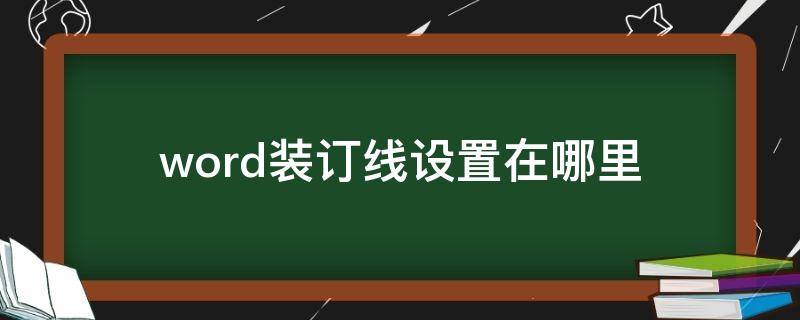 word装订线设置在哪里